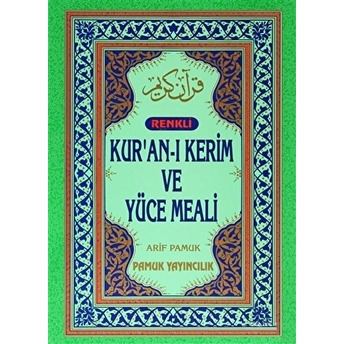 قرآن كريم

RENKLİ

KUR'AN-I KERİM VE YÜCE MEALİ

ARİF PAMUK

PAMUK YAYINCILIK